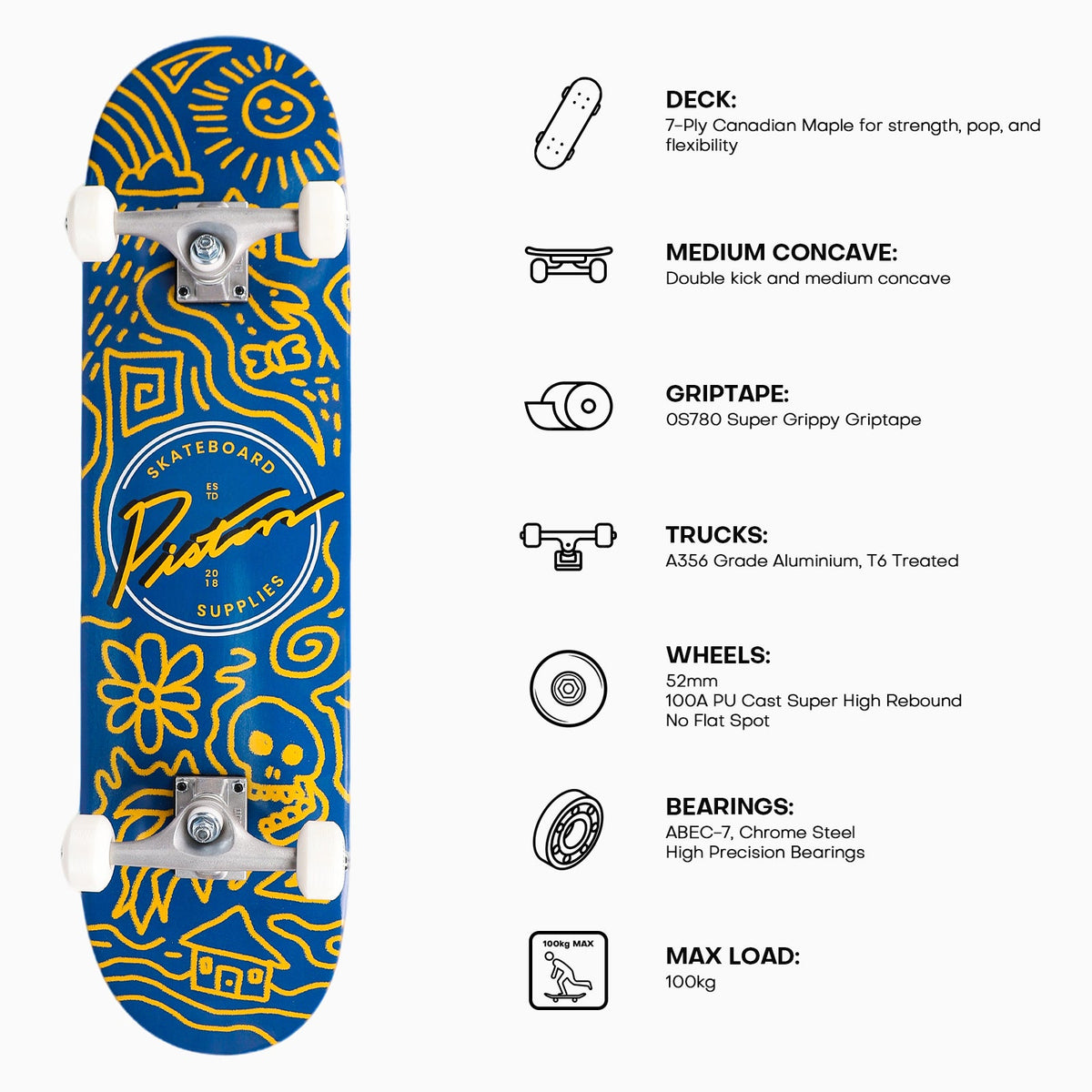 SKATEBOARD
ES TD
Piston
20 18
SUPPLIES

DECK:
7-Ply Canadian Maple for strength, pop, and flexibility

MEDIUM CONCAVE:
Double kick and medium concave

GRIPTAPE:
0S780 Super Grippy Griptape

TRUCKS:
A356 Grade Aluminium, T6 Treated

WHEELS:
52mm
100A PU Cast Super High Rebound
No Flat Spot

BEARINGS:
ABEC-7, Chrome Steel
High Precision Bearings

100kg MAX

MAX LOAD:
100kg